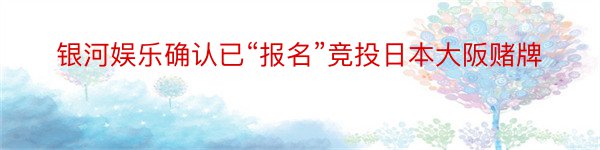 银河娱乐确认已“报名”竞投日本大阪赌牌